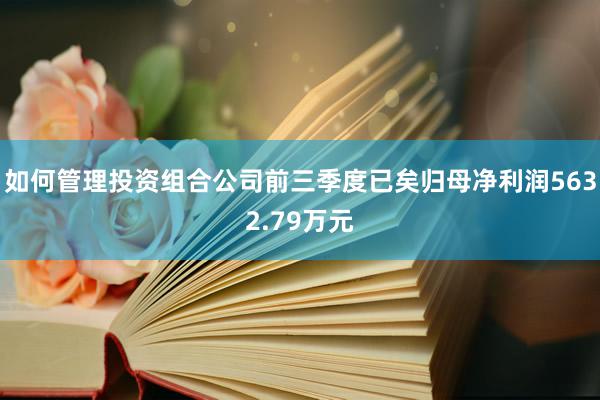 如何管理投资组合公司前三季度已矣归母净利润5632.79万元